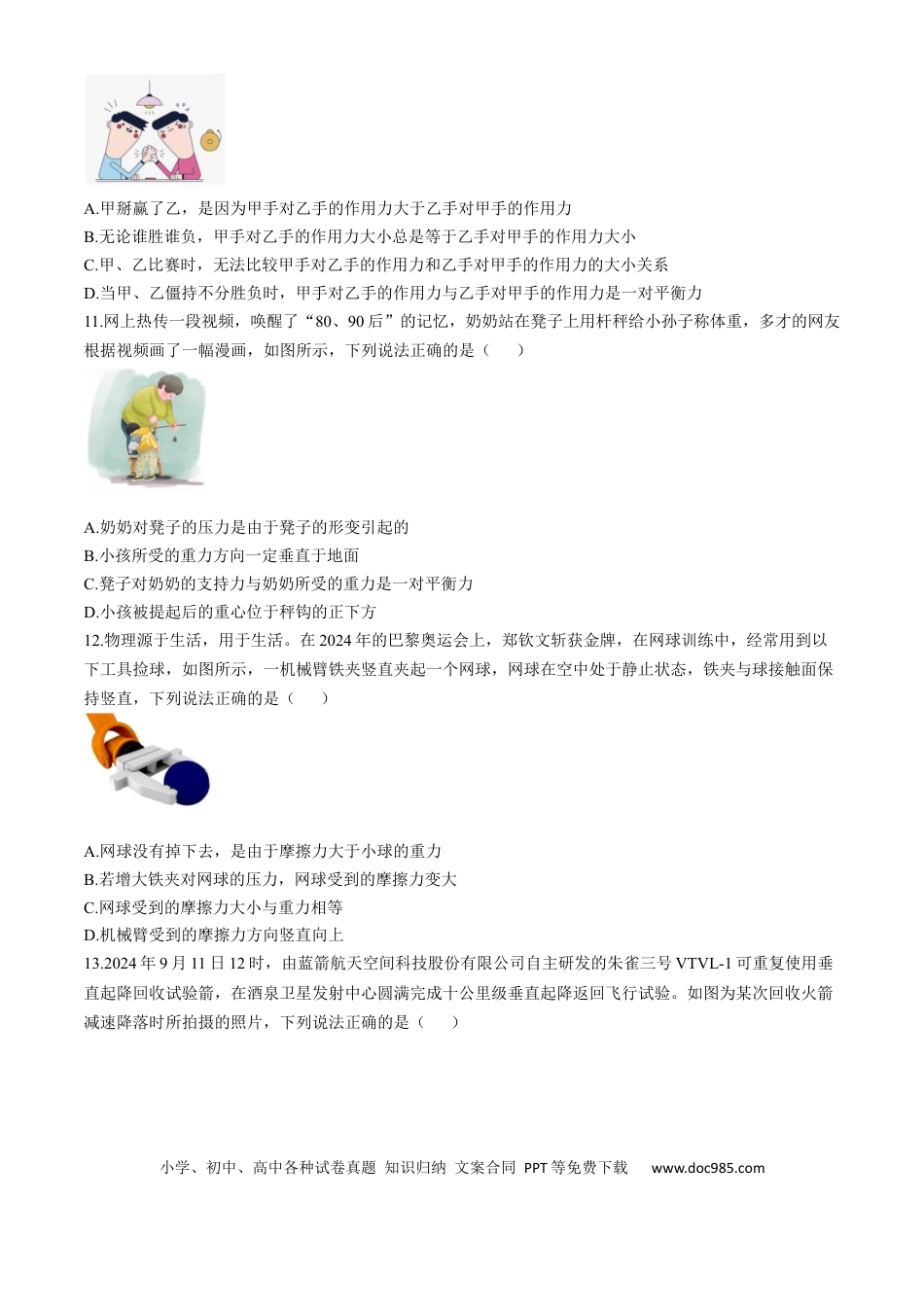 A.甲掰赢了乙，是因为甲手对乙手的作用力大于乙手对甲手的作用力
B.无论谁胜谁负，甲手对乙手的作用力大小总是等于乙手对甲手的作用力大小
C.甲、乙比赛时，无法比较甲手对乙手的作用力和乙手对甲手的作用力的大小关系
D.当甲、乙僵持不分胜负时，甲手对乙手的作用力与乙手对甲手的作用力是一对平衡力

11.网上热传一段视频，唤醒了“80、90后”的记忆，奶奶站在凳子上用杆秤给小孙子称体重，多才的网友根据视频画了一幅漫画，如图所示，下列说法正确的是（　　）

A.奶奶对凳子的压力是由于凳子的形变引起的
B.小孩所受的重力方向一定垂直于地面
C.凳子对奶奶的支持力与奶奶所受的重力是一对平衡力
D.小孩被提起后的重心位于秤钩的正下方

12.物理源于生活，用于生活。在2024年的巴黎奥运会上，郑钦文斩获金牌，在网球训练中，经常用到以下工具捡球，如图所示，一机械臂铁夹竖直夹起一个网球，网球在空中处于静止状态，铁夹与球接触面保持竖直，下列说法正确的是（　　）

A.网球没有掉下去，是由于摩擦力大于小球的重力
B.若增大铁夹对网球的压力，网球受到的摩擦力变大
C.网球受到的摩擦力大小与重力相等
D.机械臂受到的摩擦力方向竖直向上

13.2024年9月11日12时，由蓝箭航天空间科技股份有限公司自主研发的朱雀三号VTVL-1可重复使用垂直起降回收试验箭，在酒泉卫星发射中心圆满完成十公里级垂直起降返回飞行试验。如图为某次回收火箭减速降落时所拍摄的照片，下列说法正确的是（　　）

小学、初中、高中各种试卷真题 知识归纳 文案合同 PPT等免费下载　　www.doc985.com